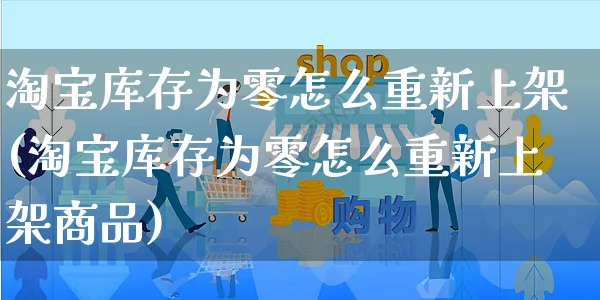 shop

淘宝库存为零怎么重新上架(淘宝库存为零怎么重新上架商品)

购物